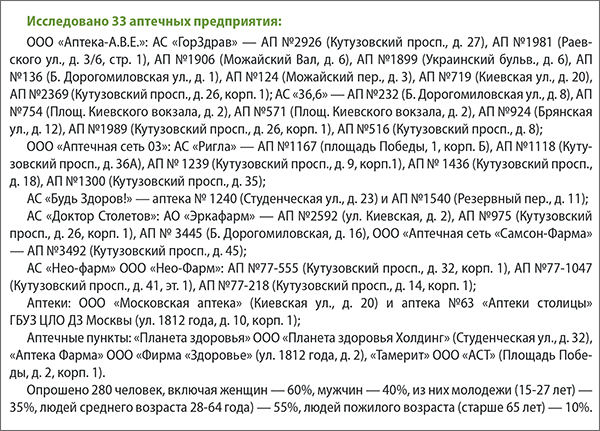 Исследовано 33 аптечных предприятия:

ООО «Аптека-А.В.Е.»: АС «ГорЗдрав» — АП №2926 (Кутузовский просп., д. 27), АП №1981 (Раевского ул., д. 3/6, стр. 1), АП №1906 (Можайский Вал, д. 6), АП №1899 (Украинский бульв., д. 6), АП №136 (Б. Дорогомиловская ул., д. 1), АП №124 (Можайский пер., д. 3), АП №719 (Киевская ул., д. 20), АП №2369 (Кутузовский просп., д. 26, корп. 1); АС «36,6» — АП №232 (Б. Дорогомиловская ул., д. 8), АП №754 (Площ. Киевского вокзала, д. 2), АП №571 (Площ. Киевского вокзала, д. 2), АП №924 (Брянская ул., д. 12), АП №1989 (Кутузовский просп., д. 26, корп. 1), АП №516 (Кутузовский просп., д. 8);

ООО «Аптечная сеть 03»: АС «Ригла» — АП №1167 (площадь Победы, 1, корп. Б), АП №1118 (Кутузовский просп., д. 36А), АП № 1239 (Кутузовский просп., д. 9, корп.1), АП № 1436 (Кутузовский просп., д. 18), АП №1300 (Кутузовский просп., д. 35);

АС «Будь Здоров!» — аптека № 1240 (Студенческая ул., д. 23) и АП №1540 (Резервный пер., д. 11);

АС «Доктор Столетов»: АО «Эркафарм» — АП №2592 (ул. Киевская, д. 2), АП №975 (Кутузовский просп., д. 26, корп. 1), АП № 3445 (Б. Дорогомиловская, д. 16), ООО «Аптечная сеть «Самсон-Фарма» — АП №3492 (Кутузовский просп., д. 45);

АС «Нео-фарм» ООО «Нео-Фарм»: АП №77-555 (Кутузовский просп., д. 32, корп. 1), АП №77-1047 (Кутузовский просп., д. 41, эт. 1), АП №77-218 (Кутузовский просп., д. 14, корп. 1);

Аптеки: ООО «Московская аптека» (Киевская ул., д. 20) и аптека №63 «Аптеки столицы» ГБУЗ ЦЛО ДЗ Москвы (ул. 1812 года, д. 10, корп. 1);

Аптечные пункты: «Планета здоровья» ООО «Планета здоровья Холдинг» (Студенческая ул., д. 32), «Аптека Фарма» ООО «Фирма «Здоровье» (ул. 1812 года, д. 2), «Тамерит» ООО «АСТ» (Площадь Победы, д. 2, корп. 1).

Опрошено 280 человек, включая женщин — 60%, мужчин — 40%, из них молодежи (15-27 лет) — 35%, людей среднего возраста 28-64 года) — 55%, людей пожилого возраста (старше 65 лет) — 10%.